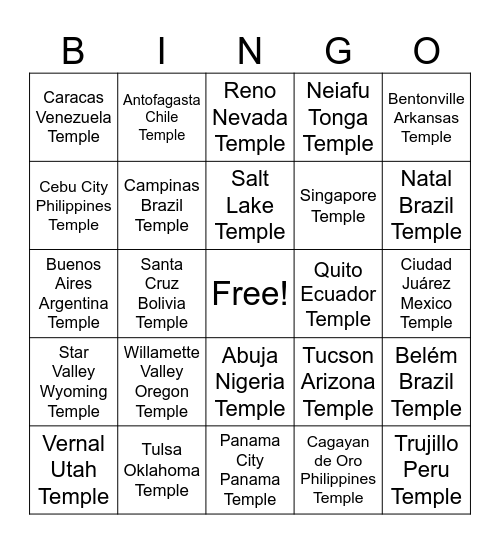 | B | I | N | G | O |
|---|---|---|---|---|
| Caracas Venezuela Temple | Antofagasta Chile Temple | Reno Nevada Temple | Neiafu Tonga Temple | Bentonville Arkansas Temple |
| Cebu City Philippines Temple | Campinas Brazil Temple | Salt Lake Temple | Singapore Temple | Natal Brazil Temple |
| Buenos Aires Argentina Temple | Santa Cruz Bolivia Temple | Free! | Quito Ecuador Temple | Ciudad Juárez Mexico Temple |
| Star Valley Wyoming Temple | Willamette Valley Oregon Temple | Abuja Nigeria Temple | Tucson Arizona Temple | Belém Brazil Temple |
| Vernal Utah Temple | Tulsa Oklahoma Temple | Panama City Panama Temple | Cagayan de Oro Philippines Temple | Trujillo Peru Temple |